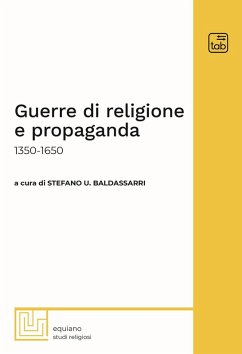 tab

Guerre di religione e propaganda

1350-1650

a cura di STEFANO U. BALDASSARRI

equiano
studi religiosi